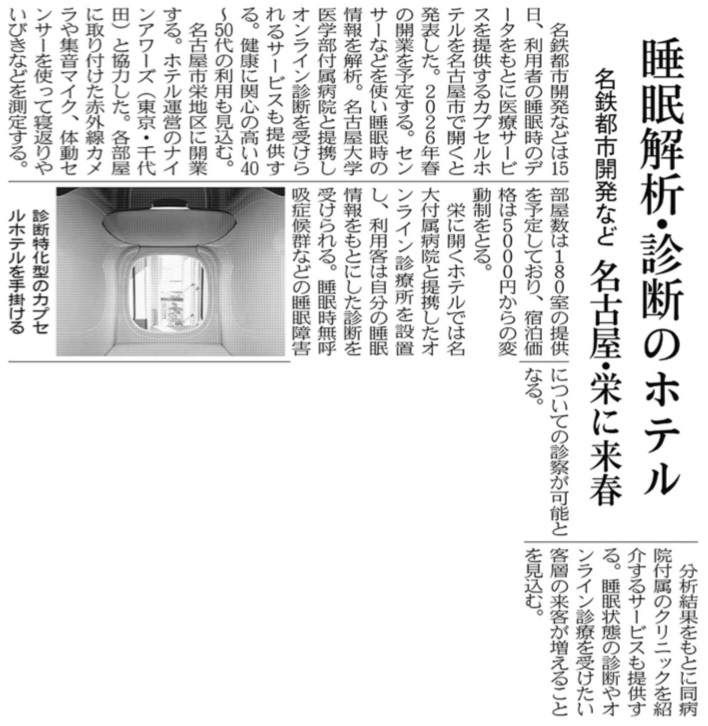 睡眠解析・診断のホテル

名鉄都市開発など　名古屋・栄に来春

名鉄都市開発などは15日、利用者の睡眠時のデータをもとに医療サービスを提供するカプセルホテルを名古屋市で開くと発表した。2026年春の開業を予定する。センサーなどを使い睡眠時の情報を解析。名古屋大学医学部付属病院と提携しオンライン診断を受けられるサービスも提供する。健康に関心の高い40～50代の利用も見込む。

名古屋市栄地区に開業する。ホテル運営のナインアワーズ（東京・千代田）と協力した。各部屋に取り付けた赤外線カメラや集音マイク、体動センサーを使って寝返りやいびきなどを測定する。

部屋数は180室の提供を予定しており、宿泊価格は5000円からの変動制をとる。

栄に開くホテルでは名大付属病院と提携したオンライン診療所を設置し、利用客は自分の睡眠情報をもとにした診断を受けられる。睡眠時無呼吸症候群などの睡眠障害についての診察が可能となる。

分析結果をもとに同病院付属のクリニックを紹介するサービスも提供する。睡眠状態の診断やオンライン診療を受けたい客層の来客が増えることを見込む。

診断特化型のカプセルホテルを手掛ける